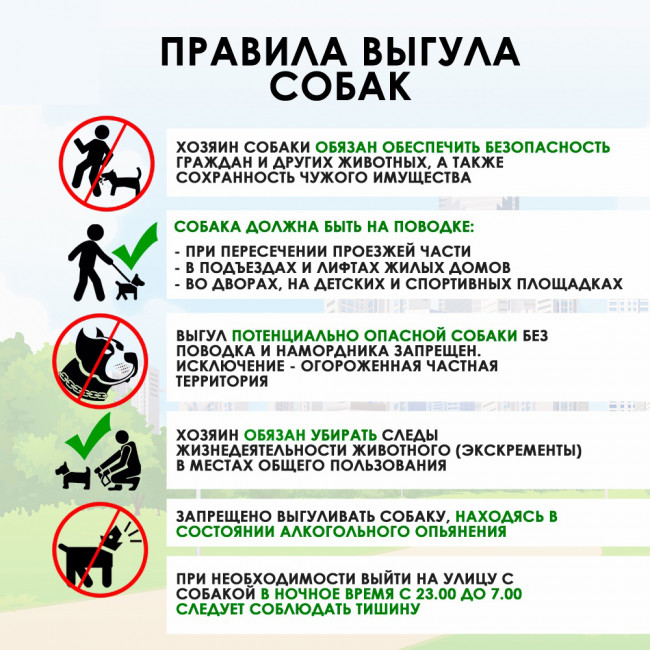 ПРАВИЛА ВЫГУЛА СОБАК

ХОЗЯИН СОБАКИ ОБЯЗАН ОБЕСПЕЧИТЬ БЕЗОПАСНОСТЬ ГРАЖДАН И ДРУГИХ ЖИВОТНЫХ, А ТАКЖЕ СОХРАННОСТЬ ЧУЖОГО ИМУЩЕСТВА

СОБАКА ДОЛЖНА БЫТЬ НА ПОВОДКЕ:
- ПРИ ПЕРЕСЕЧЕНИИ ПРОЕЗЖЕЙ ЧАСТИ
- В ПОДЪЕЗДАХ И ЛИФТАХ ЖИЛЫХ ДОМОВ
- ВО ДВОРАХ, НА ДЕТСКИХ И СПОРТИВНЫХ ПЛОЩАДКАХ

ВЫГУЛ ПОТЕНЦИАЛЬНО ОПАСНОЙ СОБАКИ БЕЗ ПОВОДКА И НАМОРДНИКА ЗАПРЕЩЕН. ИСКЛЮЧЕНИЕ - ОГОРОЖЕННАЯ ЧАСТНАЯ ТЕРРИТОРИЯ

ХОЗЯИН ОБЯЗАН УБИРАТЬ СЛЕДЫ ЖИЗНЕДЕЯТЕЛЬНОСТИ ЖИВОТНОГО (ЭКСКРЕМЕНТЫ) В МЕСТАХ ОБЩЕГО ПОЛЬЗОВАНИЯ

ЗАПРЕЩЕНО ВЫГУЛИВАТЬ СОБАКУ, НАХОДЯСЬ В СОСТОЯНИИ АЛКОГОЛЬНОГО ОПЬЯНЕНИЯ

ПРИ НЕОБХОДИМОСТИ ВЫЙТИ НА УЛИЦУ С СОБАКОЙ В НОЧНОЕ ВРЕМЯ С 23.00 ДО 7.00 СЛЕДУЕТ СОБЛЮДАТЬ ТИШИНУ